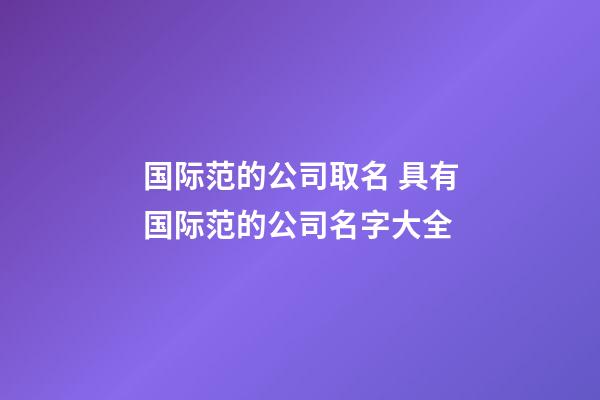 国际范的公司取名 具有国际范的公司名字大全